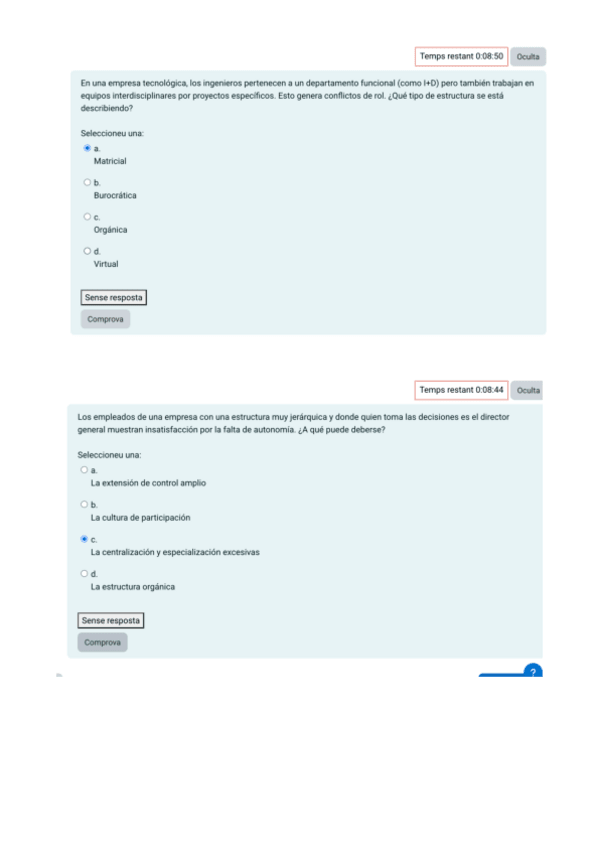 Temps restant 0:08:50 Oculta

En una empresa tecnológica, los ingenieros pertenecen a un departamento funcional (como I+D) pero también trabajan en equipos interdisciplinares por proyectos específicos. Esto genera conflictos de rol. ¿Qué tipo de estructura se está describiendo?

Seleccioneu una:
a. Matricial
b. Burocrática
c. Orgánica
d. Virtual

Sense resposta
Comprova

Temps restant 0:08:44 Oculta

Los empleados de una empresa con una estructura muy jerárquica y donde quien toma las decisiones es el director general muestran insatisfacción por la falta de autonomía. ¿A qué puede deberse?

Seleccioneu una:
a. La extensión de control amplio
b. La cultura de participación
c. La centralización y especialización excesivas
d. La estructura orgánica

Sense resposta
Comprova

?